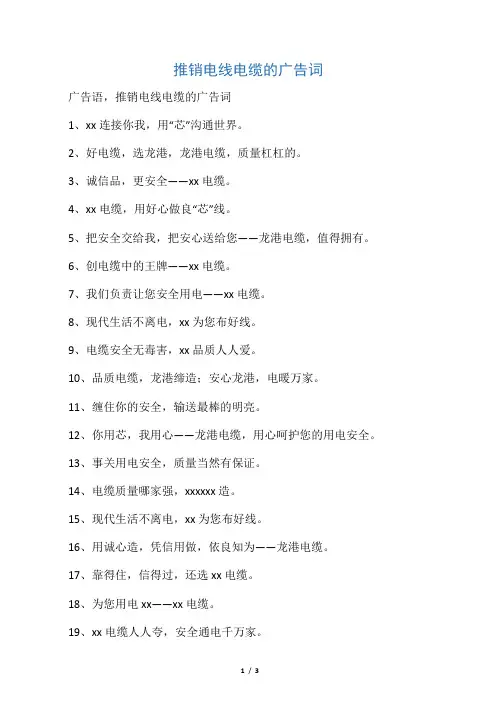 推销电线电缆的广告词

广告语，推销电线电缆的广告词

1、xx 连接你我，用“芯”沟通世界。

2、好电缆，选龙港，龙港电缆，质量杠杠的。

3、诚信品，更安全——xx 电缆。

4、xx 电缆，用好心做良“芯”线。

5、把安全交给我，把安心送给您——龙港电缆，值得拥有。

6、创电缆中的王牌——xx 电缆。

7、我们负责让您安全用电——xx 电缆。

8、现代生活不离电，xx 为您布好线。

9、电缆安全无毒害，xx 品质人人爱。

10、品质电缆，龙港缔造；安心龙港，电暖万家。

11、缠住你的安全，输送最棒的明亮。

12、你用芯，我用心——龙港电缆，用心呵护您的用电安全。

13、事关用电安全，质量当然有保证。

14、电缆质量哪家强，xxxxxx 造。

15、现代生活不离电，xx 为您布好线。

16、用诚心造，凭信用做，依良知为——龙港电缆。

17、靠得住，信得过，还选 xx 电缆。

18、为您用电 xx——xx 电缆。

19、xx 电缆人人夸，安全通电千万家。

1 / 3